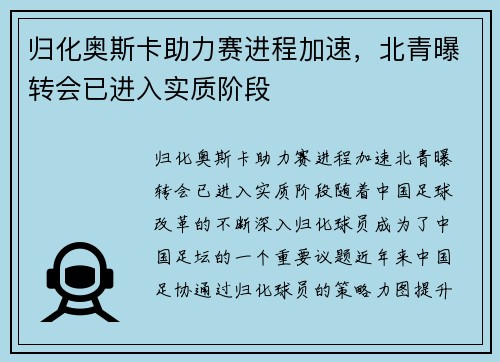 归化奥斯卡助力赛进程加速，北青曝转会已进入实质阶段

归化奥斯卡助力赛进程加速北青曝转会已进入实质阶段随着中国足球改革的不断深入归化球员成为了中国足坛的一个重要议题近年来中国足协通过归化球员的策略力图提升